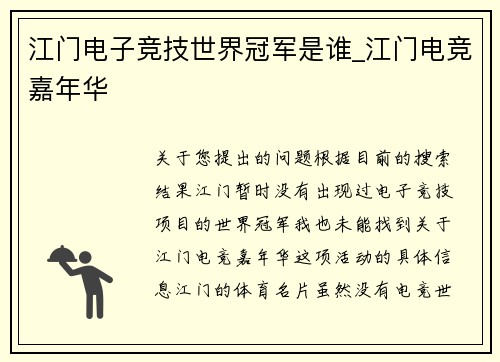 江门电子竞技世界冠军是谁_江门电竞嘉年华

关于您提出的问题根据目前的搜索结果江门暂时没有出现过电子竞技项目的世界冠军我也未能找到关于江门电竞嘉年华这项活动的具体信息江门的体育名片虽然没有电竞世